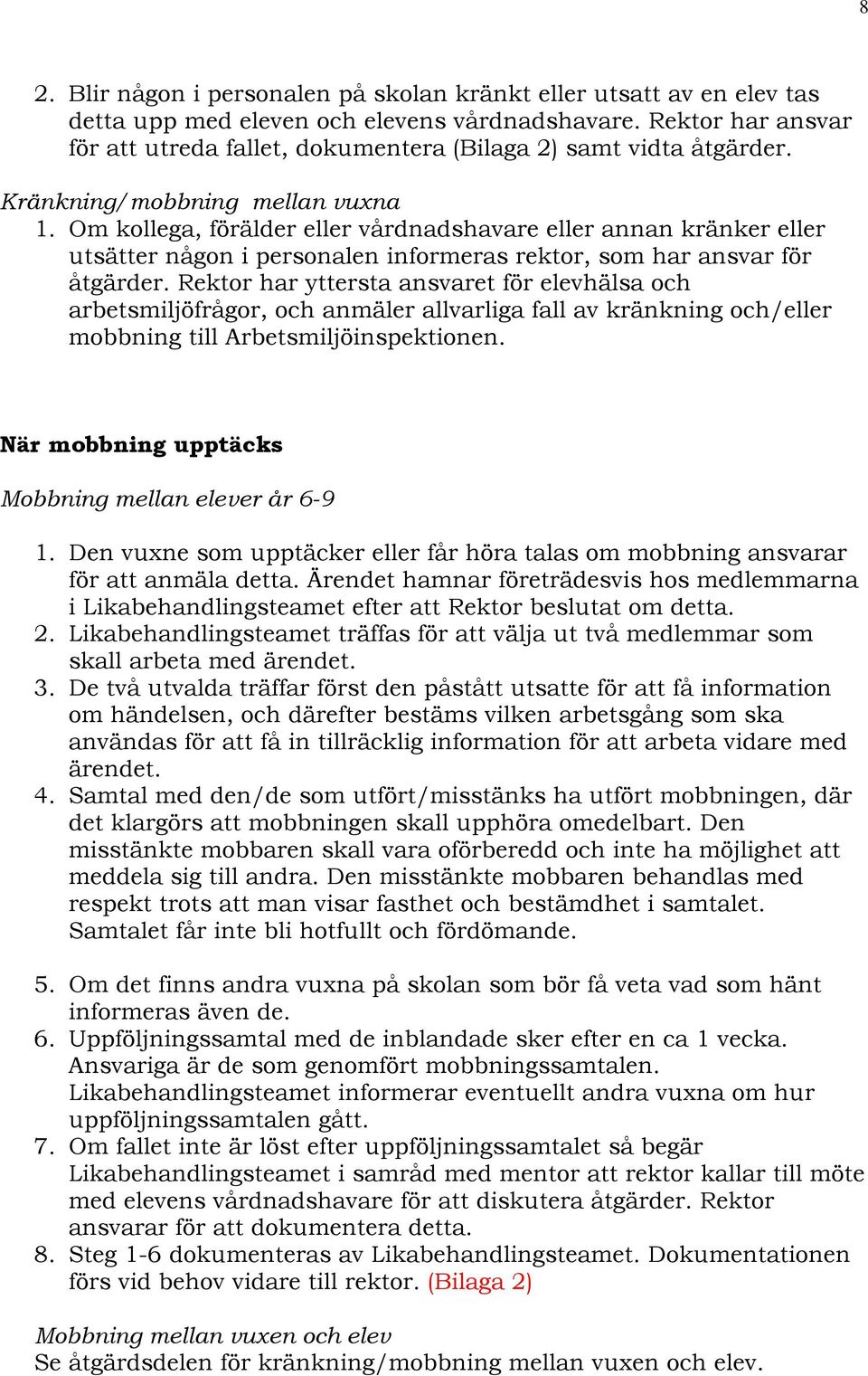 8

2. Blir någon i personalen på skolan kränkt eller utsatt av en elev tas detta upp med eleven och elevens vårdnadshavare. Rektor har ansvar för att utreda fallet, dokumentera (Bilaga 2) samt vidta åtgärder.

Kränkning/mobbning mellan vuxna
1. Om kollega, förälder eller vårdnadshavare eller annan kränker eller utsätter någon i personalen informeras rektor, som har ansvar för åtgärder. Rektor har yttersta ansvaret för elevhälsa och arbetsmiljöfrågor, och anmäler allvarliga fall av kränkning och/eller mobbning till Arbetsmiljöinspektionen.

När mobbning upptäcks

Mobbning mellan elever år 6-9

1. Den vuxne som upptäcker eller får höra talas om mobbning ansvarar för att anmäla detta. Ärendet hamnar företrädesvis hos medlemmarna i Likabehandlingsteamet efter att Rektor beslutat om detta.
2. Likabehandlingsteamet träffas för att välja ut två medlemmar som skall arbeta med ärendet.
3. De två utvalda träffar först den påstått utsatte för att få information om händelsen, och därefter bestäms vilken arbetsgång som ska användas för att få in tillräcklig information för att arbeta vidare med ärendet.
4. Samtal med den/de som utfört/misstänks ha utfört mobbningen, där det klargörs att mobbningen skall upphöra omedelbart. Den misstänkte mobbaren skall vara oförberedd och inte ha möjlighet att meddela sig till andra. Den misstänkte mobbaren behandlas med respekt trots att man visar fasthet och bestämdhet i samtalet. Samtalet får inte bli hotfullt och fördömande.

5. Om det finns andra vuxna på skolan som bör få veta vad som hänt informeras även de.
6. Uppföljningssamtal med de inblandade sker efter en ca 1 vecka. Ansvariga är de som genomfört mobbningssamtalen. Likabehandlingsteamet informerar eventuellt andra vuxna om hur uppföljningssamtalen gått.
7. Om fallet inte är löst efter uppföljningssamtalet så begär Likabehandlingsteamet i samråd med mentor att rektor kallar till möte med elevens vårdnadshavare för att diskutera åtgärder. Rektor ansvarar för att dokumentera detta.
8. Steg 1-6 dokumenteras av Likabehandlingsteamet. Dokumentationen förs vid behov vidare till rektor. (Bilaga 2)

Mobbning mellan vuxen och elev
Se åtgärdsdelen för kränkning/mobbning mellan vuxen och elev.